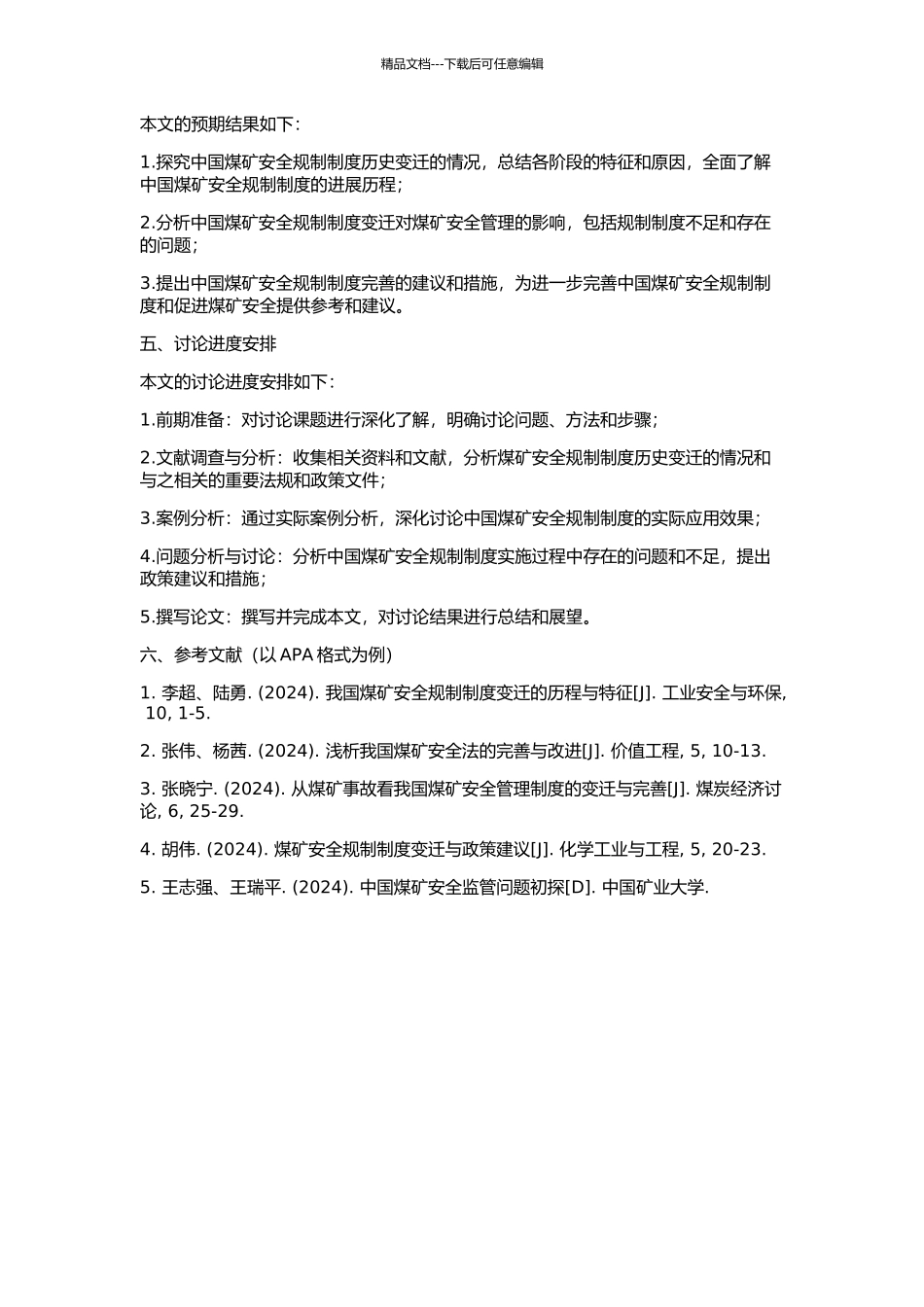 精品文档---下载后可任意编辑

本文的预期结果如下：

1.探究中国煤矿安全规制制度历史变迁的情况，总结各阶段的特征和原因，全面了解中国煤矿安全规制制度的进展历程；

2.分析中国煤矿安全规制制度变迁对煤矿安全管理的影响，包括规制制度不足和存在的问题；

3.提出中国煤矿安全规制制度完善的建议和措施，为进一步完善中国煤矿安全规制制度和促进煤矿安全提供参考和建议。

五、讨论进度安排

本文的讨论进度安排如下：

1.前期准备：对讨论课题进行深化了解，明确讨论问题、方法和步骤；

2.文献调查与分析：收集相关资料和文献，分析煤矿安全规制制度历史变迁的情况和与之相关的重要法规和政策文件；

3.案例分析：通过实际案例分析，深化讨论中国煤矿安全规制制度的实际应用效果；

4.问题分析与讨论：分析中国煤矿安全规制制度实施过程中存在的问题和不足，提出政策建议和措施；

5.撰写论文：撰写并完成本文，对讨论结果进行总结和展望。

六、参考文献（以 APA 格式为例）

1. 李超、陆勇. (2024). 我国煤矿安全规制制度变迁的历程与特征[J]. 工业安全与环保, 10, 1-5.

2. 张伟、杨茜. (2024). 浅析我国煤矿安全法的完善与改进[J]. 价值工程, 5, 10-13.

3. 张晓宁. (2024). 从煤矿事故看我国煤矿安全管理制度的变迁与完善[J]. 煤炭经济讨论, 6, 25-29.

4. 胡伟. (2024). 煤矿安全规制制度变迁与政策建议[J]. 化学工业与工程, 5, 20-23.

5. 王志强、王瑞平. (2024). 中国煤矿安全监管问题初探[D]. 中国矿业大学.